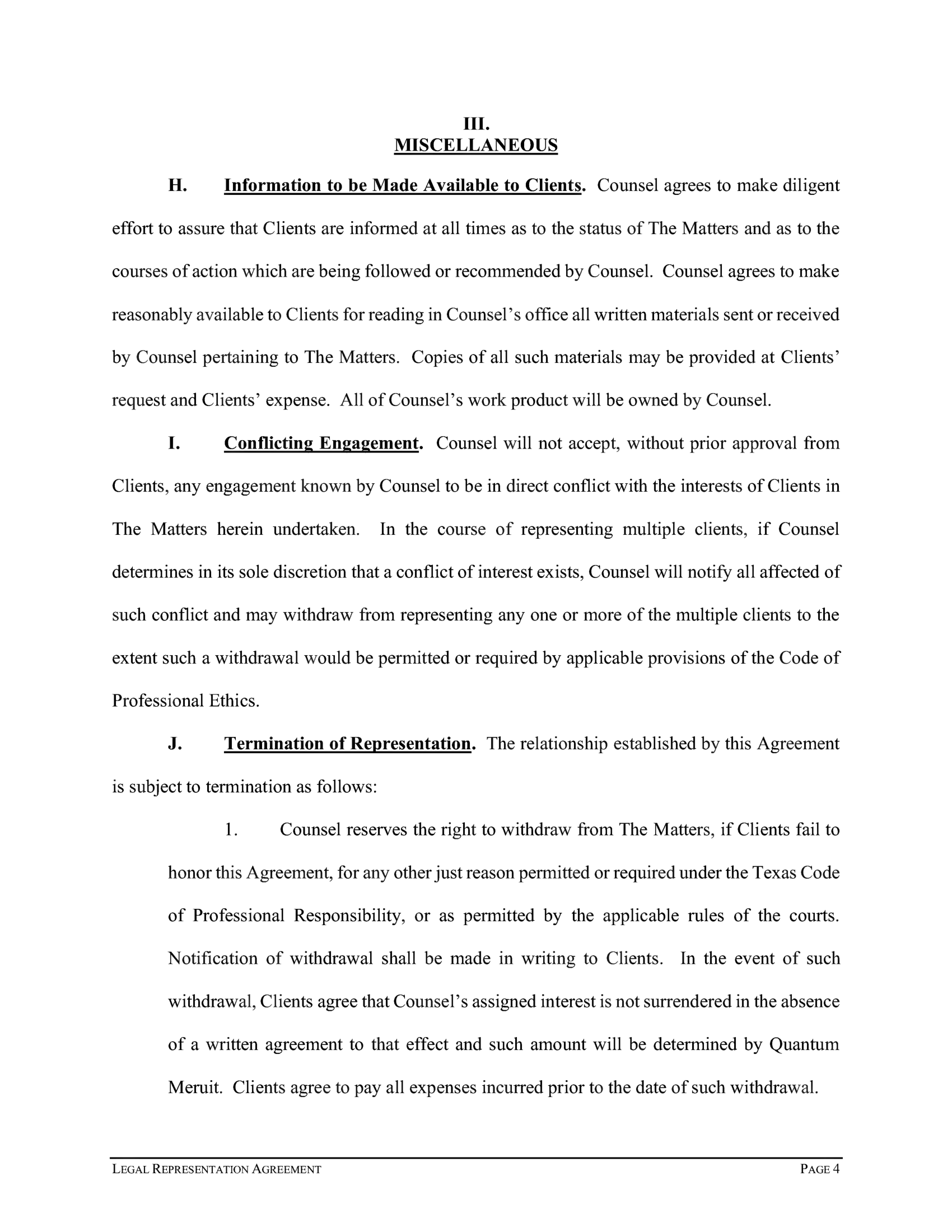 III.
MISCELLANEOUS

H. Information to be Made Available to Clients. Counsel agrees to make diligent effort to assure that Clients are informed at all times as to the status of The Matters and as to the courses of action which are being followed or recommended by Counsel. Counsel agrees to make reasonably available to Clients for reading in Counsel's office all written materials sent or received by Counsel pertaining to The Matters. Copies of all such materials may be provided at Clients' request and Clients' expense. All of Counsel's work product will be owned by Counsel.

I. Conflicting Engagement. Counsel will not accept, without prior approval from Clients, any engagement known by Counsel to be in direct conflict with the interests of Clients in The Matters herein undertaken. In the course of representing multiple clients, if Counsel determines in its sole discretion that a conflict of interest exists, Counsel will notify all affected of such conflict and may withdraw from representing any one or more of the multiple clients to the extent such a withdrawal would be permitted or required by applicable provisions of the Code of Professional Ethics.

J. Termination of Representation. The relationship established by this Agreement is subject to termination as follows:

1. Counsel reserves the right to withdraw from The Matters, if Clients fail to honor this Agreement, for any other just reason permitted or required under the Texas Code of Professional Responsibility, or as permitted by the applicable rules of the courts. Notification of withdrawal shall be made in writing to Clients. In the event of such withdrawal, Clients agree that Counsel's assigned interest is not surrendered in the absence of a written agreement to that effect and such amount will be determined by Quantum Meruit. Clients agree to pay all expenses incurred prior to the date of such withdrawal.

LEGAL REPRESENTATION AGREEMENT PAGE 4